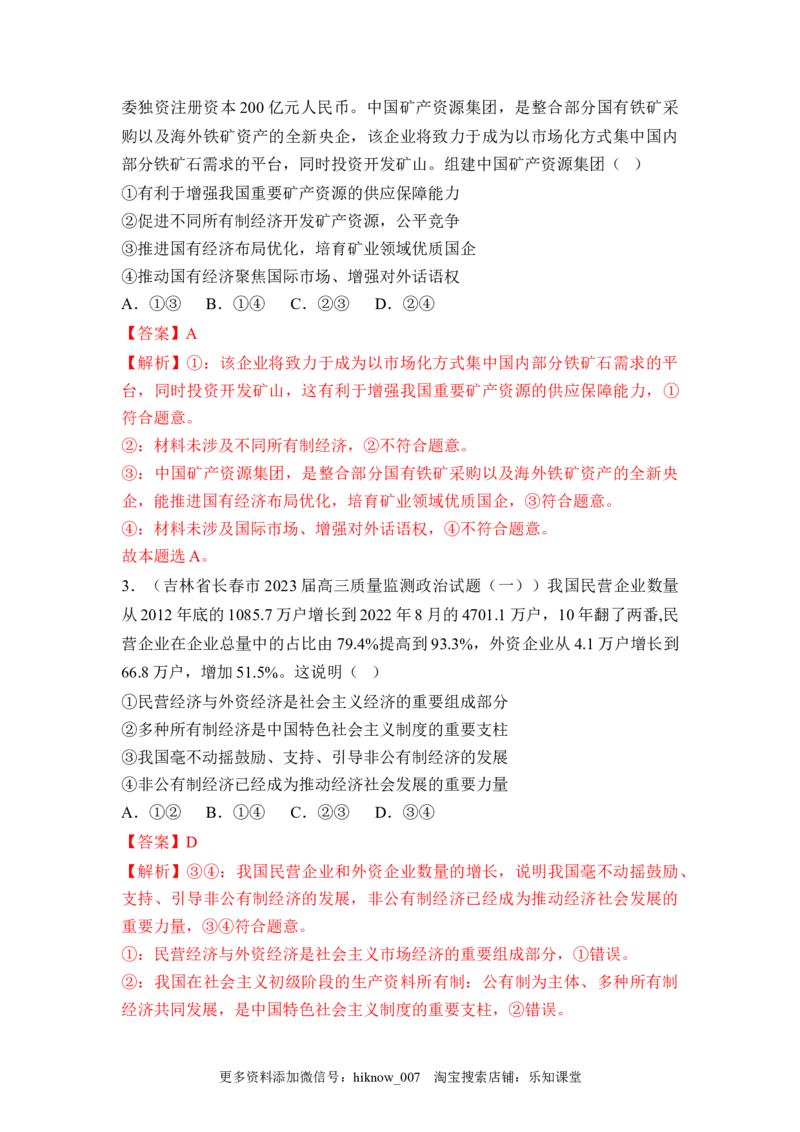 委独资注册资本 200 亿元人民币。中国矿产资源集团，是整合部分国有铁矿采购以及海外铁矿资产的全新央企，该企业将致力于成为以市场化方式集中国内部分铁矿石需求的平台，同时投资开发矿山。组建中国矿产资源集团（ ）

①有利于增强我国重要矿产资源的供应保障能力

②促进不同所有制经济开发矿产资源，公平竞争

③推进国有经济布局优化，培育矿业领域优质国企

④推动国有经济聚焦国际市场、增强对外话语权

A．①③　B．①④　C．②③　D．②④

【答案】A

【解析】①：该企业将致力于成为以市场化方式集中国内部分铁矿石需求的平台，同时投资开发矿山，这有利于增强我国重要矿产资源的供应保障能力，①符合题意。

②：材料未涉及不同所有制经济，②不符合题意。

③：中国矿产资源集团，是整合部分国有铁矿采购以及海外铁矿资产的全新央企，能推进国有经济布局优化，培育矿业领域优质国企，③符合题意。

④：材料未涉及国际市场、增强对外话语权，④不符合题意。

故本题选 A。

3．（吉林省长春市 2023 届高三质量监测政治试题（一））我国民营企业数量从 2012 年底的 1085.7 万户增长到 2022 年 8 月的 4701.1 万户，10 年翻了两番,民营企业在企业总量中的占比由 79.4%提高到 93.3%，外资企业从 4.1 万户增长到 66.8 万户，增加 51.5%。这说明（ ）

①民营经济与外资经济是社会主义经济的重要组成部分

②多种所有制经济是中国特色社会主义制度的重要支柱

③我国毫不动摇鼓励、支持、引导非公有制经济的发展

④非公有制经济已经成为推动经济社会发展的重要力量

A．①②　B．①④　C．②③　D．③④

【答案】D

【解析】③④：我国民营企业和外资企业数量的增长，说明我国毫不动摇鼓励、支持、引导非公有制经济的发展，非公有制经济已经成为推动经济社会发展的重要力量，③④符合题意。

①：民营经济与外资经济是社会主义市场经济的重要组成部分，①错误。

②：我国在社会主义初级阶段的生产资料所有制：公有制为主体、多种所有制经济共同发展，是中国特色社会主义制度的重要支柱，②错误。

更多资料添加微信号：hiknow_007　淘宝搜索店铺：乐知课堂